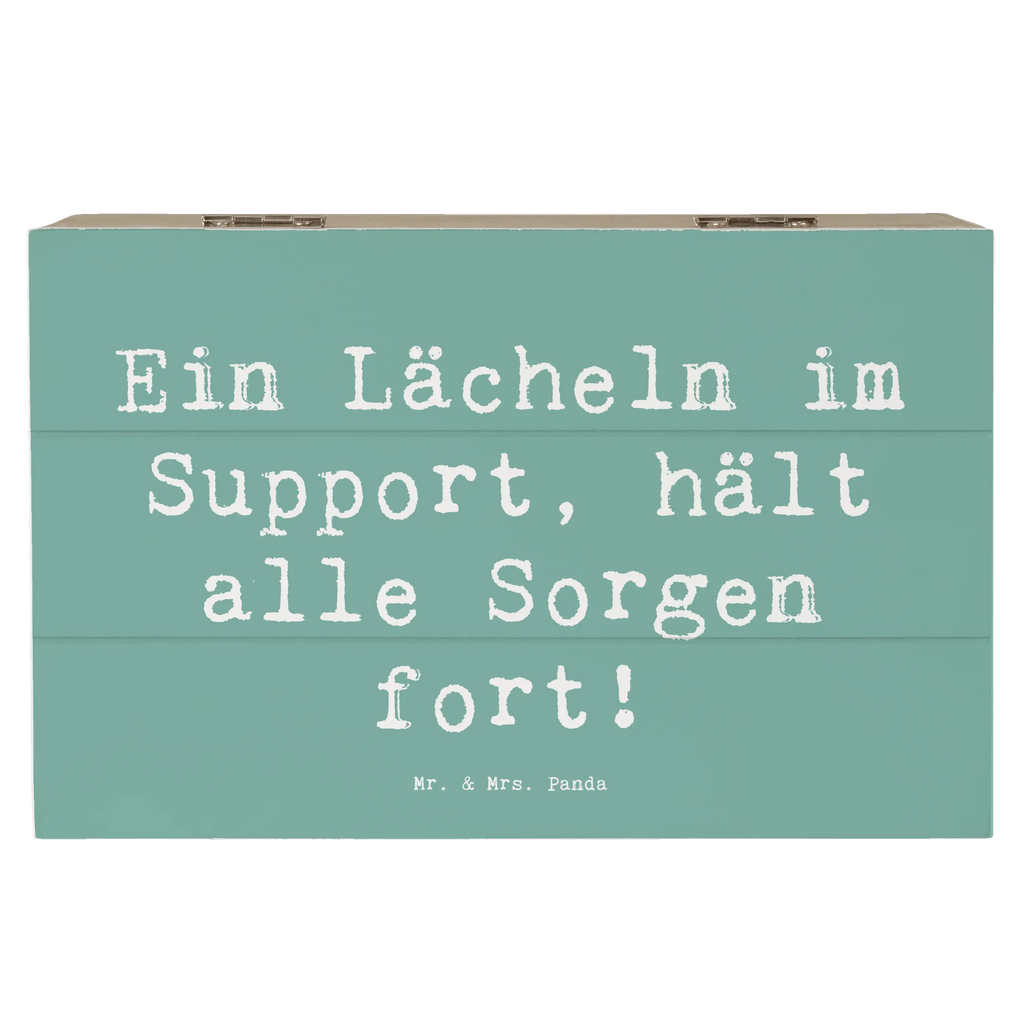 Ein Lächeln im Support, hält alle Sorgen fort!

Mr. & Mrs. Panda